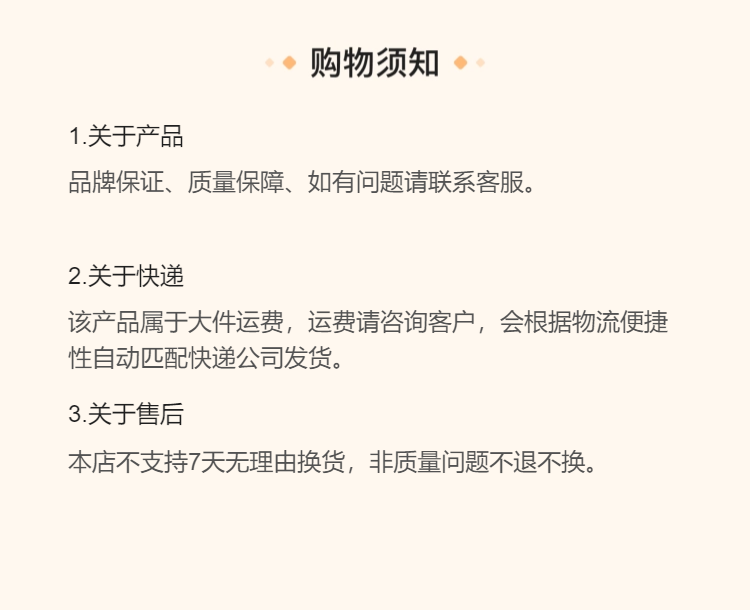 购物须知

1.关于产品

品牌保证、质量保障、如有问题请联系客服。

2.关于快递

该产品属于大件运费，运费请咨询客户，会根据物流便捷性自动匹配快递公司发货。

3.关于售后

本店不支持7天无理由换货，非质量问题不退不换。